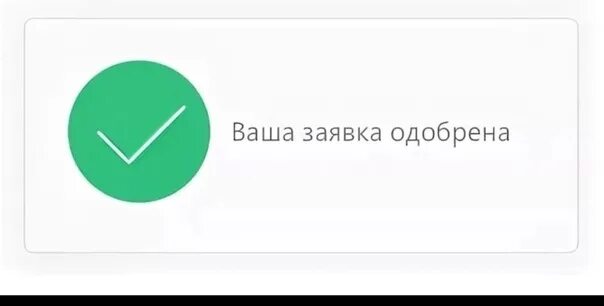 Ваша заявка одобрена